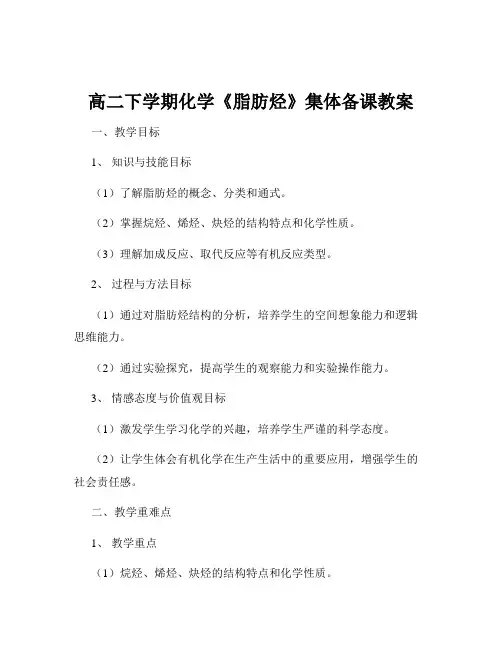 高二下学期化学《脂肪烃》集体备课教案

一、教学目标

1、知识与技能目标

（1）了解脂肪烃的概念、分类和通式。

（2）掌握烷烃、烯烃、炔烃的结构特点和化学性质。

（3）理解加成反应、取代反应等有机反应类型。

2、过程与方法目标

（1）通过对脂肪烃结构的分析，培养学生的空间想象能力和逻辑思维能力。

（2）通过实验探究，提高学生的观察能力和实验操作能力。

3、情感态度与价值观目标

（1）激发学生学习化学的兴趣，培养学生严谨的科学态度。

（2）让学生体会有机化学在生产生活中的重要应用，增强学生的社会责任感。

二、教学重难点

1、教学重点

（1）烷烃、烯烃、炔烃的结构特点和化学性质。